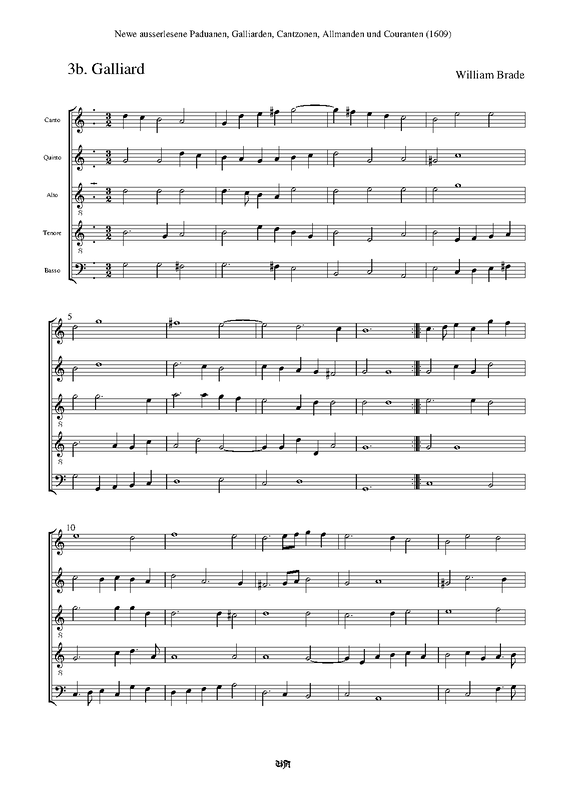 Newe ausserlesene Paduanen, Galliarden, Cantzonen, Allmanden und Couranten (1609)

3b. Galliard

William Brade

Canto

Quinto

Alto

Tenore

Basso

5

10